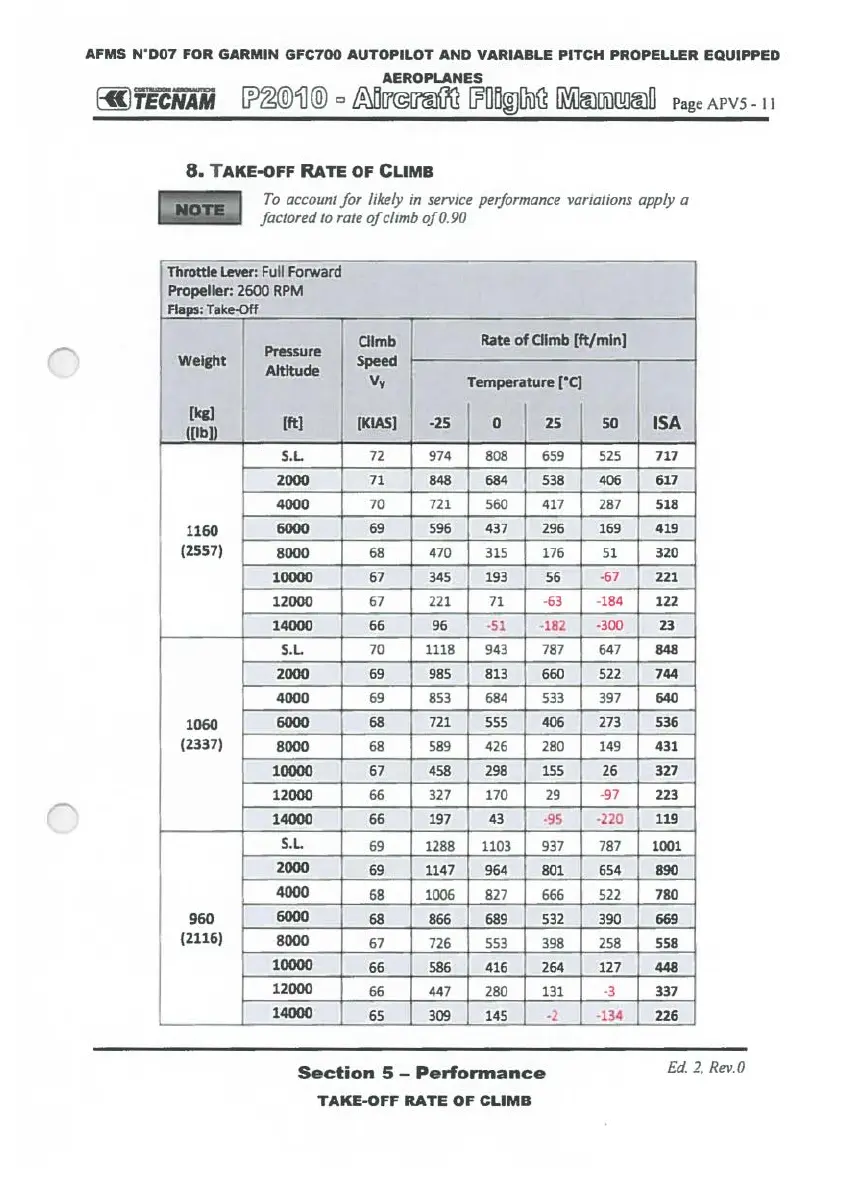 AFMS N°D07 FOR GARMIN GFC700 AUTOPILOT AND VARIABLE PITCH PROPELLER EQUIPPED AEROPLANES

TECNAM P2010 - Aircraft Flight Manual Page APV5 - 11

8. TAKE-OFF RATE OF CLIMB

NOTE

To account for likely in service performance variations apply a factored to rate of climb of 0.90

Throttle Lever: Full Forward
Propeller: 2600 RPM
Flaps: Take-Off

| Weight [kg] ([lb]) | Pressure Altitude [ft] | Climb Speed $V_Y$ [KIAS] | Rate of Climb [ft/min] Temperature [°C] -25 | 0 | 25 | 50 | ISA |
|---|---|---|---|---|---|---|---|
| 1160 (2557) | S.L. | 72 | 974 | 808 | 659 | 525 | 717 |
| | 2000 | 71 | 848 | 684 | 538 | 406 | 617 |
| | 4000 | 70 | 721 | 560 | 417 | 287 | 518 |
| | 6000 | 69 | 596 | 437 | 296 | 169 | 419 |
| | 8000 | 68 | 470 | 315 | 176 | 51 | 320 |
| | 10000 | 67 | 345 | 193 | 56 | -67 | 221 |
| | 12000 | 67 | 221 | 71 | -63 | -184 | 122 |
| | 14000 | 66 | 96 | -51 | -182 | -300 | 23 |
| 1060 (2337) | S.L. | 70 | 1118 | 943 | 787 | 647 | 848 |
| | 2000 | 69 | 985 | 813 | 660 | 522 | 744 |
| | 4000 | 69 | 853 | 684 | 533 | 397 | 640 |
| | 6000 | 68 | 721 | 555 | 406 | 273 | 536 |
| | 8000 | 68 | 589 | 426 | 280 | 149 | 431 |
| | 10000 | 67 | 458 | 298 | 155 | 26 | 327 |
| | 12000 | 66 | 327 | 170 | 29 | -97 | 223 |
| | 14000 | 66 | 197 | 43 | -95 | -220 | 119 |
| 960 (2116) | S.L. | 69 | 1288 | 1103 | 937 | 787 | 1001 |
| | 2000 | 69 | 1147 | 964 | 801 | 654 | 890 |
| | 4000 | 68 | 1006 | 827 | 666 | 522 | 780 |
| | 6000 | 68 | 866 | 689 | 532 | 390 | 669 |
| | 8000 | 67 | 726 | 553 | 398 | 258 | 558 |
| | 10000 | 66 | 586 | 416 | 264 | 127 | 448 |
| | 12000 | 66 | 447 | 280 | 131 | -3 | 337 |
| | 14000 | 65 | 309 | 145 | -2 | -134 | 226 |

Section 5 – Performance
TAKE-OFF RATE OF CLIMB

Ed. 2, Rev.0